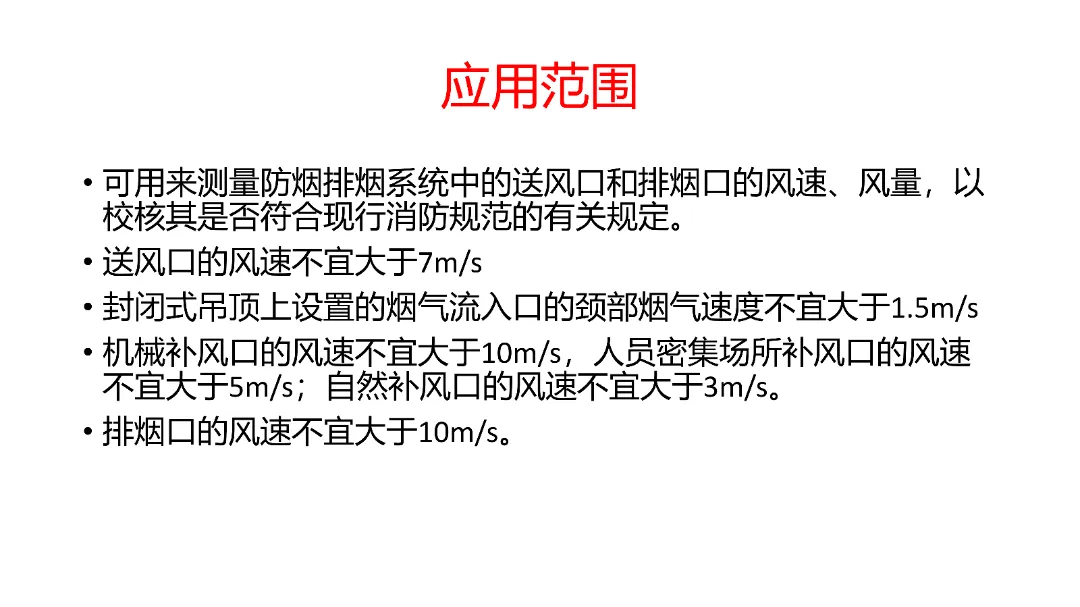 应用范围

• 可用来测量防烟排烟系统中的送风口和排烟口的风速、风量，以校核其是否符合现行消防规范的有关规定。

• 送风口的风速不宜大于7m/s

• 封闭式吊顶上设置的烟气流入口的颈部烟气速度不宜大于1.5m/s

• 机械补风口的风速不宜大于10m/s，人员密集场所补风口的风速不宜大于5m/s；自然补风口的风速不宜大于3m/s。

• 排烟口的风速不宜大于10m/s。